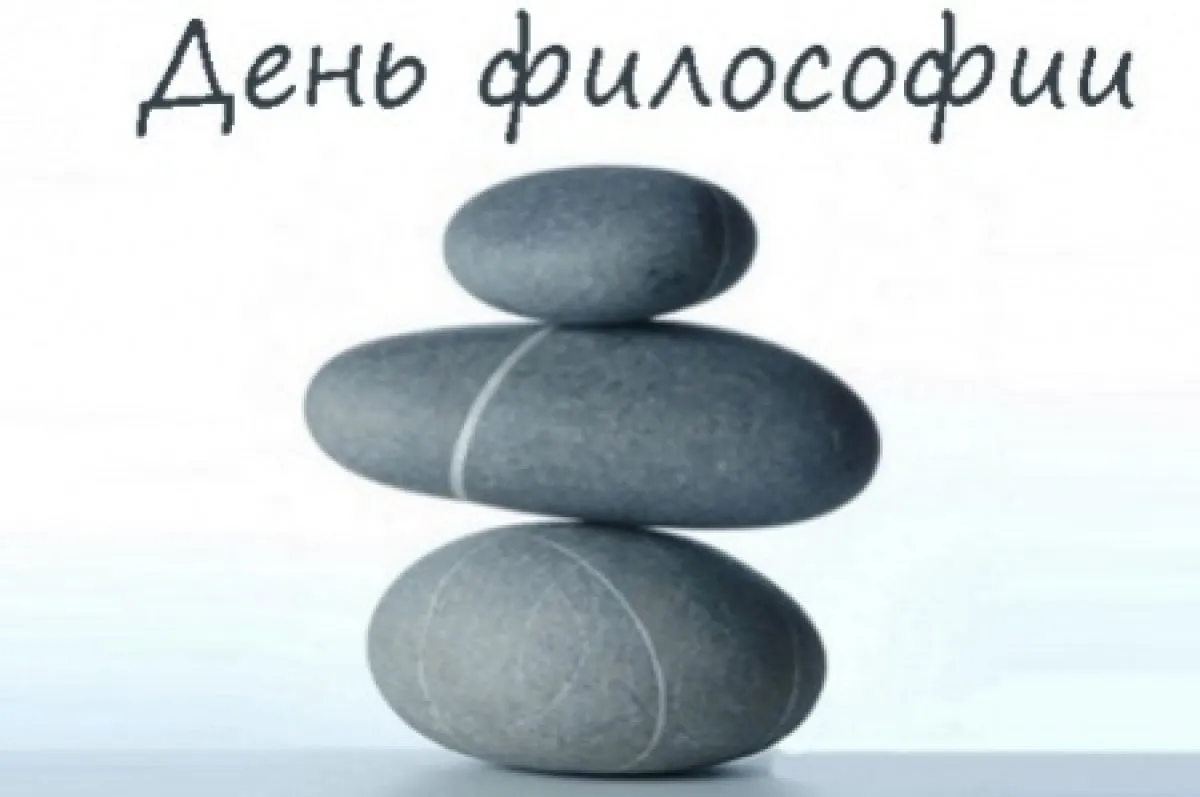 День философии